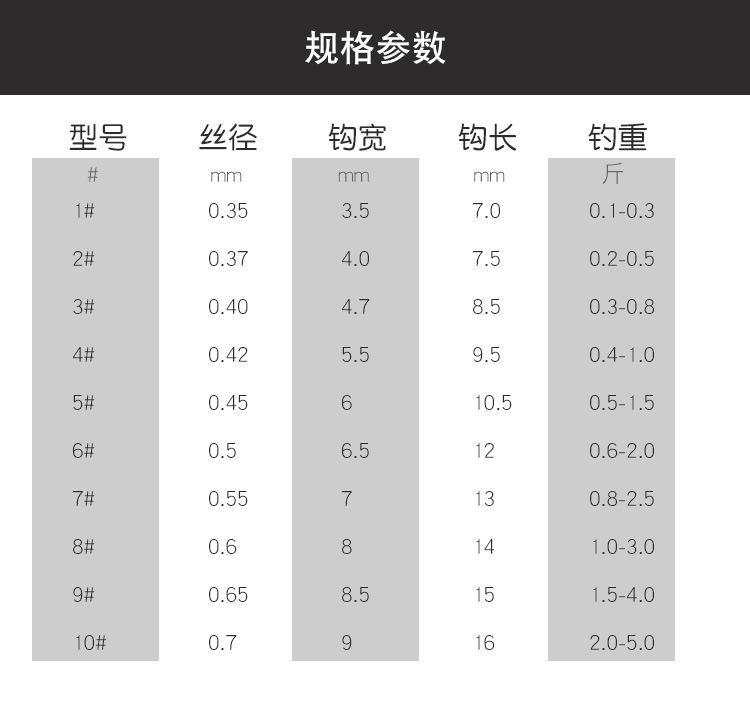 规格参数

| 型号 | 丝径 | 钩宽 | 钩长 | 钓重 |
|---|---|---|---|---|
| # | mm | mm | mm | 斤 |
| 1# | 0.35 | 3.5 | 7.0 | 0.1-0.3 |
| 2# | 0.37 | 4.0 | 7.5 | 0.2-0.5 |
| 3# | 0.40 | 4.7 | 8.5 | 0.3-0.8 |
| 4# | 0.42 | 5.5 | 9.5 | 0.4-1.0 |
| 5# | 0.45 | 6 | 10.5 | 0.5-1.5 |
| 6# | 0.5 | 6.5 | 12 | 0.6-2.0 |
| 7# | 0.55 | 7 | 13 | 0.8-2.5 |
| 8# | 0.6 | 8 | 14 | 1.0-3.0 |
| 9# | 0.65 | 8.5 | 15 | 1.5-4.0 |
| 10# | 0.7 | 9 | 16 | 2.0-5.0 |